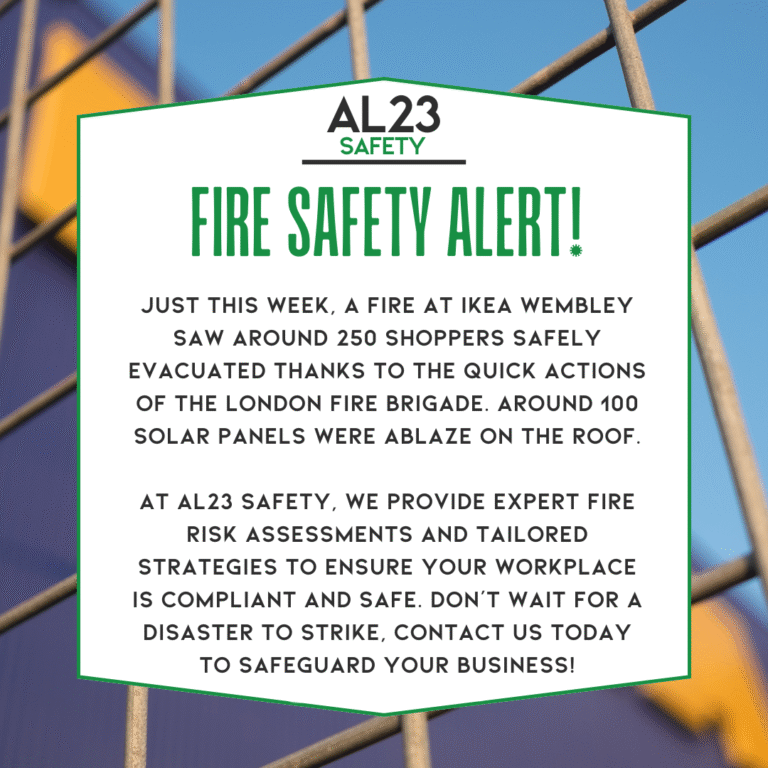 AL23
SAFETY

FIRE SAFETY ALERT!

JUST THIS WEEK, A FIRE AT IKEA WEMBLEY SAW AROUND 250 SHOPPERS SAFELY EVACUATED THANKS TO THE QUICK ACTIONS OF THE LONDON FIRE BRIGADE. AROUND 100 SOLAR PANELS WERE ABLAZE ON THE ROOF.

AT AL23 SAFETY, WE PROVIDE EXPERT FIRE RISK ASSESSMENTS AND TAILORED STRATEGIES TO ENSURE YOUR WORKPLACE IS COMPLIANT AND SAFE. DON'T WAIT FOR A DISASTER TO STRIKE, CONTACT US TODAY TO SAFEGUARD YOUR BUSINESS!